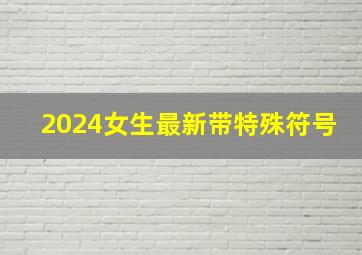 2024女生最新带特殊符号